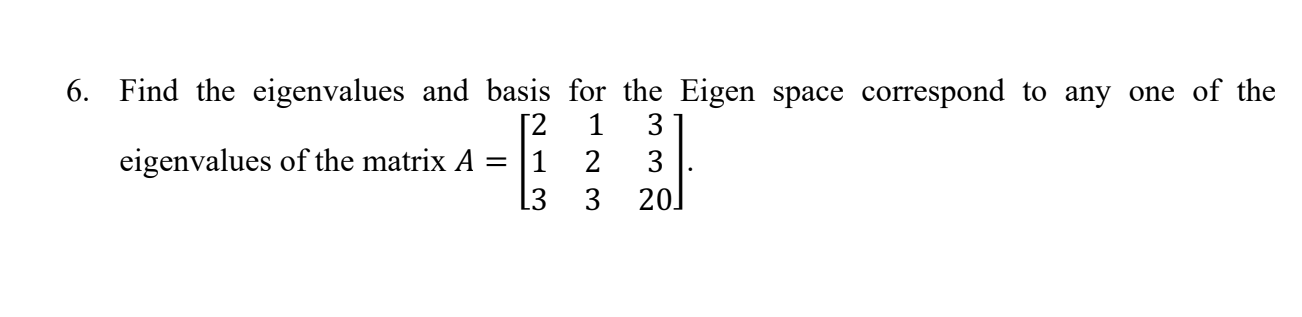 6. Find the eigenvalues and basis for the Eigen space correspond to any one of the eigenvalues of the matrix $A = \begin{bmatrix} 2 & 1 & 3 \\ 1 & 2 & 3 \\ 3 & 3 & 20 \end{bmatrix}$.